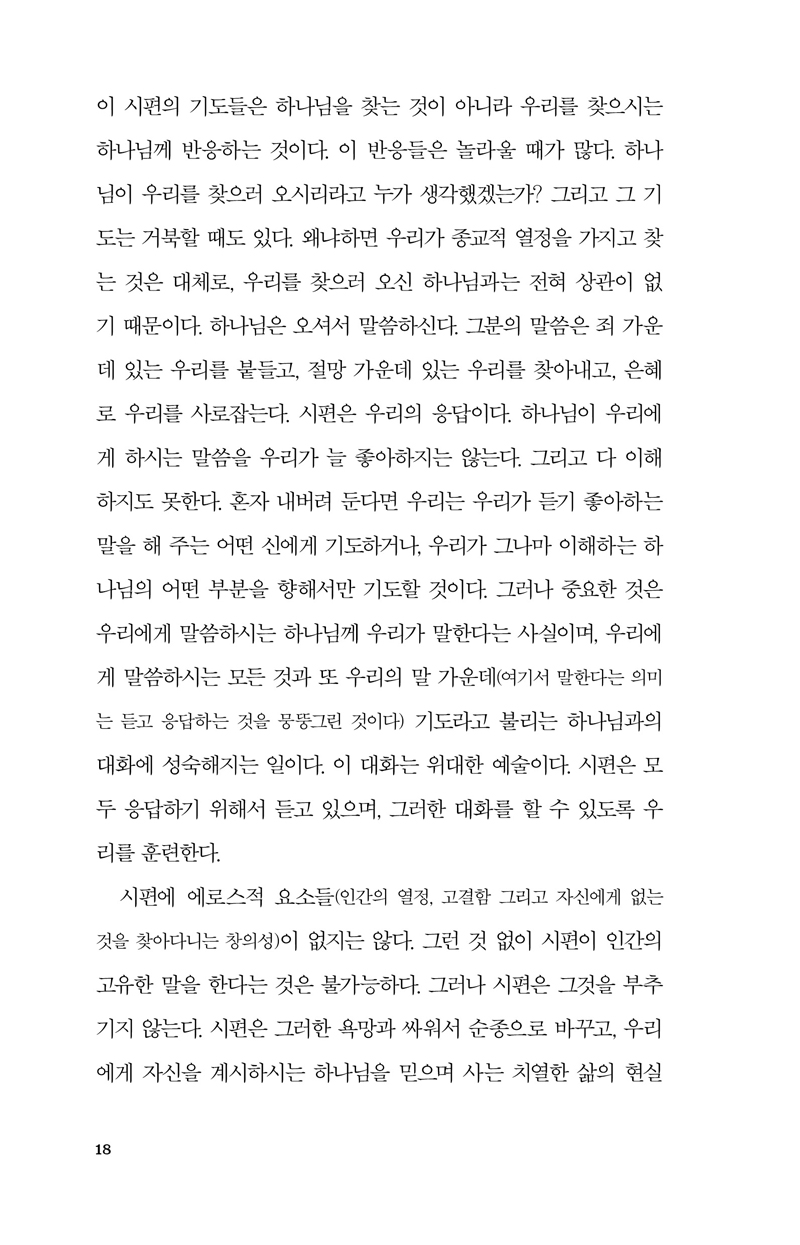 이 시편의 기도들은 하나님을 찾는 것이 아니라 우리를 찾으시는 하나님께 반응하는 것이다. 이 반응들은 놀라울 때가 많다. 하나님이 우리를 찾으러 오시리라고 누가 생각했겠는가? 그리고 그 기도는 거북할 때도 있다. 왜냐하면 우리가 종교적 열정을 가지고 찾는 것은 대체로, 우리를 찾으러 오신 하나님과는 전혀 상관이 없기 때문이다. 하나님은 오셔서 말씀하신다. 그분의 말씀은 죄 가운데 있는 우리를 붙들고, 절망 가운데 있는 우리를 찾아내고, 은혜로 우리를 사로잡는다. 시편은 우리의 응답이다. 하나님이 우리에게 하시는 말씀을 우리가 늘 좋아하지는 않는다. 그리고 다 이해하지도 못한다. 혼자 내버려 둔다면 우리는 우리가 듣기 좋아하는 말을 해 주는 어떤 신에게 기도하거나, 우리가 그나마 이해하는 하나님의 어떤 부분을 향해서만 기도할 것이다. 그러나 중요한 것은 우리에게 말씀하시는 하나님께 우리가 말한다는 사실이며, 우리에게 말씀하시는 모든 것과 또 우리의 말 가운데(여기서 말한다는 의미는 듣고 응답하는 것을 뭉뚱그린 것이다) 기도라고 불리는 하나님과의 대화에 성숙해지는 일이다. 이 대화는 위대한 예술이다. 시편은 모두 응답하기 위해서 듣고 있으며, 그러한 대화를 할 수 있도록 우리를 훈련한다.

시편에 에로스적 요소들(인간의 열정, 고결함 그리고 자신에게 없는 것을 찾아다니는 창의성)이 없지는 않다. 그런 것 없이 시편이 인간의 고유한 말을 한다는 것은 불가능하다. 그러나 시편은 그것을 부추기지 않는다. 시편은 그러한 욕망과 싸워서 순종으로 바꾸고, 우리에게 자신을 계시하시는 하나님을 믿으며 사는 치열한 삶의 현실

18